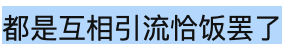 都是互相引流恰饭罢了